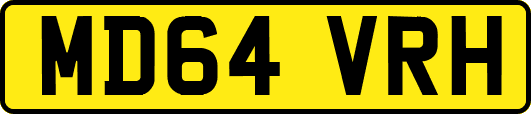 MD64 VRH